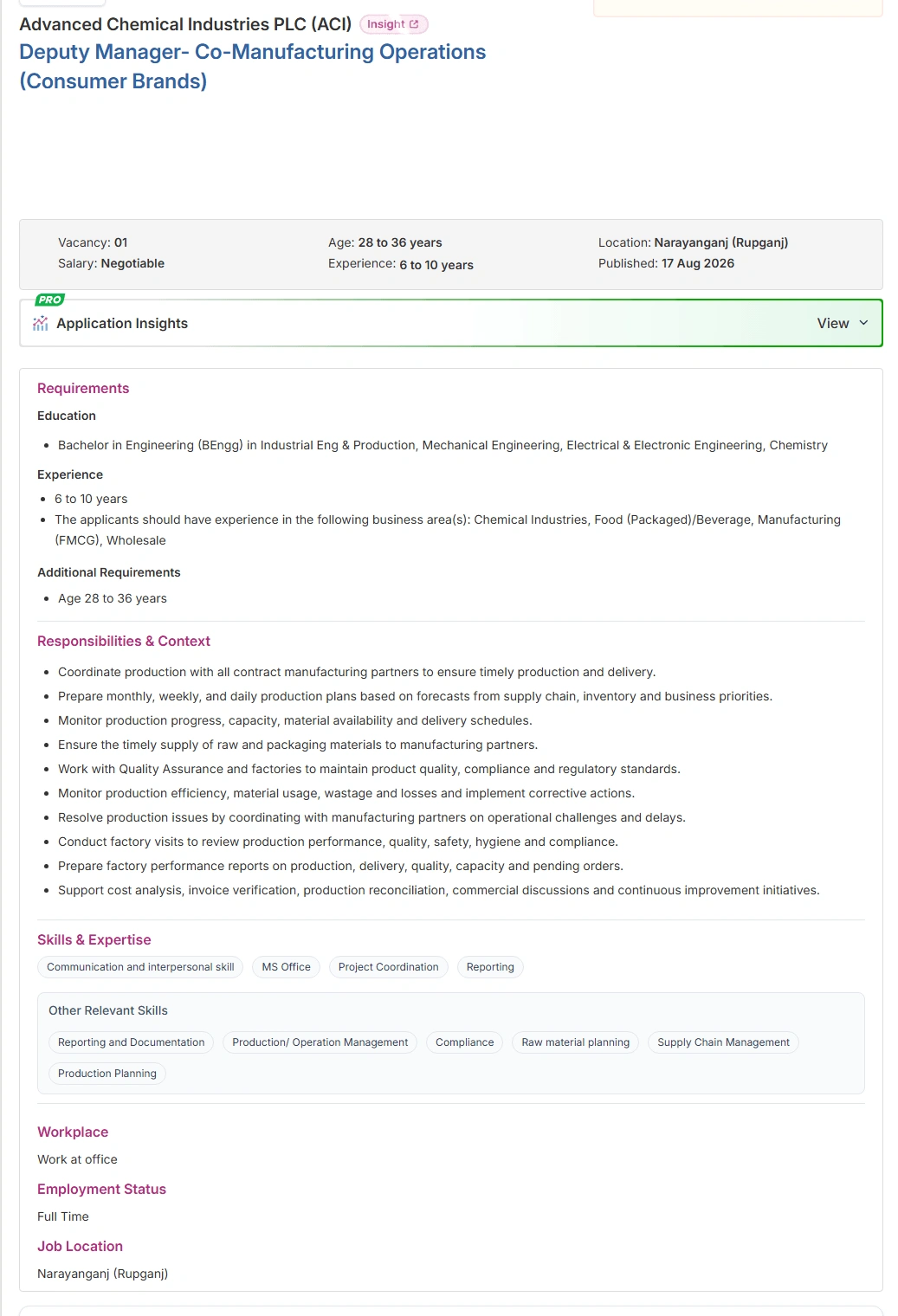 Advanced Chemical Industries PLC (ACI) Insight
Deputy Manager- Co-Manufacturing Operations (Consumer Brands)

Vacancy: 01
Salary: Negotiable
Age: 28 to 36 years
Experience: 6 to 10 years
Location: Narayanganj (Rupganj)
Published: 17 Aug 2026

PRO
Application Insights
View

Requirements
Education
- Bachelor in Engineering (BEngg) in Industrial Eng & Production, Mechanical Engineering, Electrical & Electronic Engineering, Chemistry

Experience
- 6 to 10 years
- The applicants should have experience in the following business area(s): Chemical Industries, Food (Packaged)/Beverage, Manufacturing (FMCG), Wholesale

Additional Requirements
- Age 28 to 36 years

Responsibilities & Context
- Coordinate production with all contract manufacturing partners to ensure timely production and delivery.
- Prepare monthly, weekly, and daily production plans based on forecasts from supply chain, inventory and business priorities.
- Monitor production progress, capacity, material availability and delivery schedules.
- Ensure the timely supply of raw and packaging materials to manufacturing partners.
- Work with Quality Assurance and factories to maintain product quality, compliance and regulatory standards.
- Monitor production efficiency, material usage, wastage and losses and implement corrective actions.
- Resolve production issues by coordinating with manufacturing partners on operational challenges and delays.
- Conduct factory visits to review production performance, quality, safety, hygiene and compliance.
- Prepare factory performance reports on production, delivery, quality, capacity and pending orders.
- Support cost analysis, invoice verification, production reconciliation, commercial discussions and continuous improvement initiatives.

Skills & Expertise
Communication and interpersonal skill
MS Office
Project Coordination
Reporting

Other Relevant Skills
Reporting and Documentation
Production/ Operation Management
Compliance
Raw material planning
Supply Chain Management
Production Planning

Workplace
Work at office

Employment Status
Full Time

Job Location
Narayanganj (Rupganj)